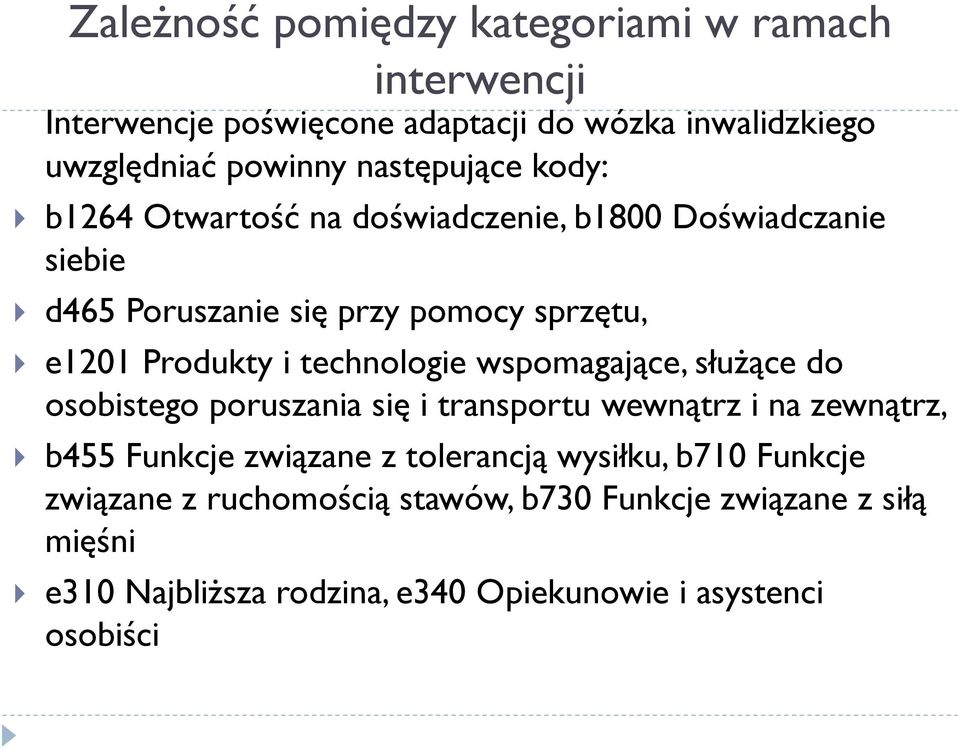 Zależność pomiędzy kategoriami w ramach interwencji

Interwencje poświęcone adaptacji do wózka inwalidzkiego uwzględniać powinny następujące kody:

b1264 Otwartość na doświadczenie, b1800 Doświadczanie siebie

d465 Poruszanie się przy pomocy sprzętu,

e1201 Produkty i technologie wspomagające, służące do osobistego poruszania się i transportu wewnątrz i na zewnątrz,

b455 Funkcje związane z tolerancją wysiłku, b710 Funkcje związane z ruchomością stawów, b730 Funkcje związane z siłą mięśni

e310 Najbliższa rodzina, e340 Opiekunowie i asystenci osobiści